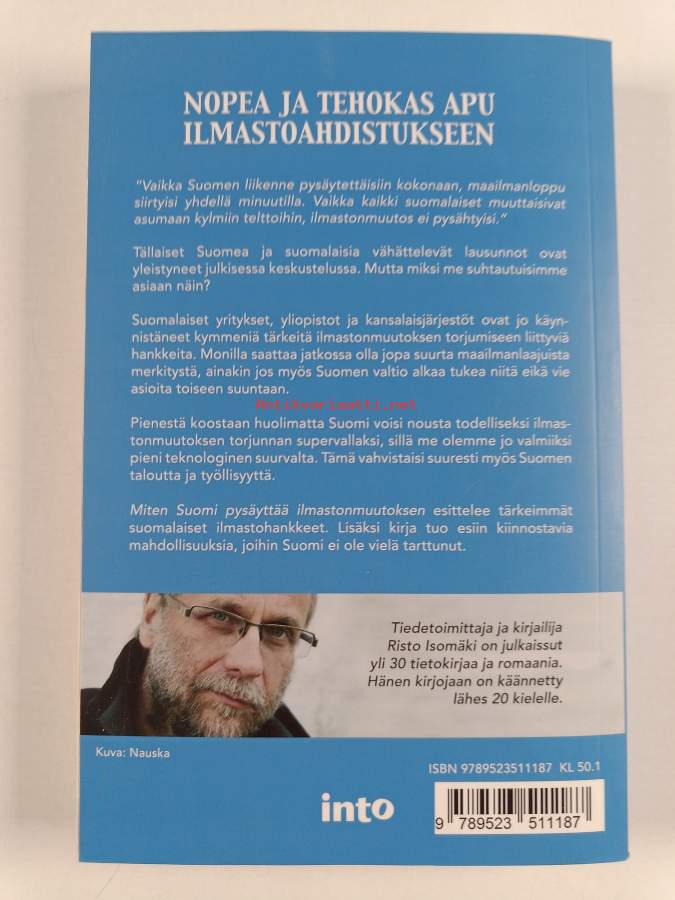 NOPEA JA TEHOKAS APU ILMASTOAHDISTUKSEEN

"Vaikka Suomen liikenne pysäytettäisiin kokonaan, maailmanloppu siirtyisi yhdellä minuutilla. Vaikka kaikki suomalaiset muuttaisivat asumaan kylmiin telttoihin, ilmastonmuutos ei pysähtyisi."

Tällaiset Suomea ja suomalaisia vähättelevät lausunnot ovat yleistyneet julkisessa keskustelussa. Mutta miksi me suhtautuisimme asiaan näin?

Suomalaiset yritykset, yliopistot ja kansalaisjärjestöt ovat jo käynnistäneet kymmeniä tärkeitä ilmastonmuutoksen torjumiseen liittyviä hankkeita. Monilla saattaa jatkossa olla jopa suurta maailmanlaajuista merkitystä, ainakin jos myös Suomen valtio alkaa tukea niitä eikä vie asioita toiseen suuntaan.

Pienestä koostaan huolimatta Suomi voisi nousta todelliseksi ilmastonmuutoksen torjunnan supervallaksi, sillä me olemme jo valmiiksi pieni teknologinen suurvalta. Tämä vahvistaisi suuresti myös Suomen taloutta ja työllisyyttä.

Miten Suomi pysäyttää ilmastonmuutoksen esittelee tärkeimmät suomalaiset ilmastohankkeet. Lisäksi kirja tuo esiin kiinnostavia mahdollisuuksia, joihin Suomi ei ole vielä tarttunut.

Tiedetoimittaja ja kirjailija Risto Isomäki on julkaissut yli 30 tietokirjaa ja romaania. Hänen kirjojaan on käännetty lähes 20 kielelle.

Kuva: Nauska

ISBN 9789523511187 KL 50.1

into

9 789523 511187

Antikvariaatti.net